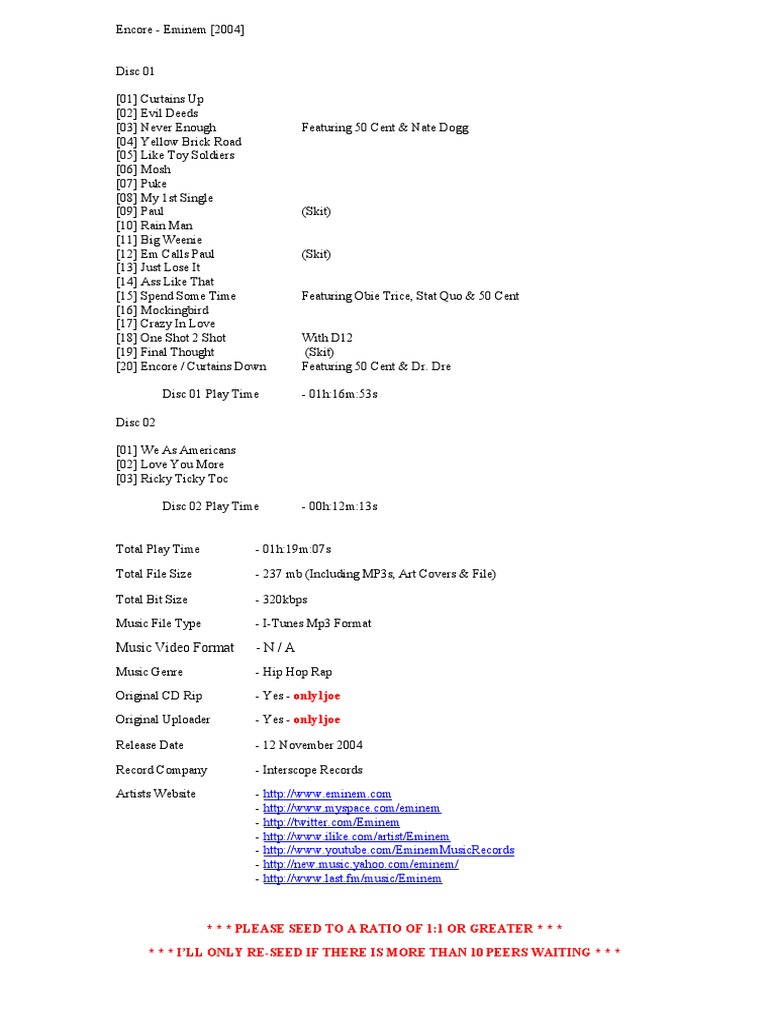 Encore - Eminem [2004]

Disc 01

[01] Curtains Up
[02] Evil Deeds
[03] Never Enough Featuring 50 Cent & Nate Dogg
[04] Yellow Brick Road
[05] Like Toy Soldiers
[06] Mosh
[07] Puke
[08] My 1st Single
[09] Paul (Skit)
[10] Rain Man
[11] Big Weenie
[12] Em Calls Paul (Skit)
[13] Just Lose It
[14] Ass Like That
[15] Spend Some Time Featuring Obie Trice, Stat Quo & 50 Cent
[16] Mockingbird
[17] Crazy In Love
[18] One Shot 2 Shot With D12
[19] Final Thought (Skit)
[20] Encore / Curtains Down Featuring 50 Cent & Dr. Dre

Disc 01 Play Time - 01h:16m:53s

Disc 02

[01] We As Americans
[02] Love You More
[03] Ricky Ticky Toc

Disc 02 Play Time - 00h:12m:13s

Total Play Time - 01h:19m:07s

Total File Size - 237 mb (Including MP3s, Art Covers & File)

Total Bit Size - 320kbps

Music File Type - I-Tunes Mp3 Format

Music Video Format - N / A

Music Genre - Hip Hop Rap

Original CD Rip - Yes - only1joe

Original Uploader - Yes - only1joe

Release Date - 12 November 2004

Record Company - Interscope Records

Artists Website - http://www.eminem.com
- http://www.myspace.com/eminem
- http://twitter.com/Eminem
- http://www.ilike.com/artist/Eminem
- http://www.youtube.com/EminemMusicRecords
- http://new.music.yahoo.com/eminem/
- http://www.last.fm/music/Eminem

* * * PLEASE SEED TO A RATIO OF 1:1 OR GREATER * * *

* * * I'LL ONLY RE-SEED IF THERE IS MORE THAN 10 PEERS WAITING * * *